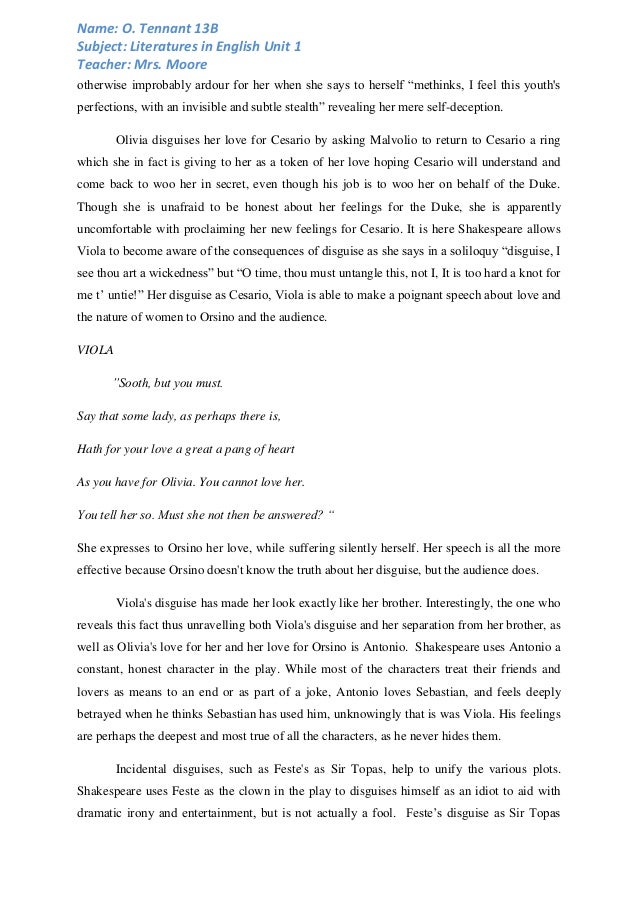 Name: O. Tennant 13B
Subject: Literatures in English Unit 1
Teacher: Mrs. Moore

otherwise improbably ardour for her when she says to herself “methinks, I feel this youth's perfections, with an invisible and subtle stealth” revealing her mere self-deception.

Olivia disguises her love for Cesario by asking Malvolio to return to Cesario a ring which she in fact is giving to her as a token of her love hoping Cesario will understand and come back to woo her in secret, even though his job is to woo her on behalf of the Duke. Though she is unafraid to be honest about her feelings for the Duke, she is apparently uncomfortable with proclaiming her new feelings for Cesario. It is here Shakespeare allows Viola to become aware of the consequences of disguise as she says in a soliloquy “disguise, I see thou art a wickedness” but “O time, thou must untangle this, not I, It is too hard a knot for me t’ untie!” Her disguise as Cesario, Viola is able to make a poignant speech about love and the nature of women to Orsino and the audience.

VIOLA

"Sooth, but you must.

Say that some lady, as perhaps there is,

Hath for your love a great a pang of heart

As you have for Olivia. You cannot love her.

You tell her so. Must she not then be answered? “

She expresses to Orsino her love, while suffering silently herself. Her speech is all the more effective because Orsino doesn't know the truth about her disguise, but the audience does.

Viola's disguise has made her look exactly like her brother. Interestingly, the one who reveals this fact thus unravelling both Viola's disguise and her separation from her brother, as well as Olivia's love for her and her love for Orsino is Antonio. Shakespeare uses Antonio a constant, honest character in the play. While most of the characters treat their friends and lovers as means to an end or as part of a joke, Antonio loves Sebastian, and feels deeply betrayed when he thinks Sebastian has used him, unknowingly that is was Viola. His feelings are perhaps the deepest and most true of all the characters, as he never hides them.

Incidental disguises, such as Feste's as Sir Topas, help to unify the various plots. Shakespeare uses Feste as the clown in the play to disguises himself as an idiot to aid with dramatic irony and entertainment, but is not actually a fool. Feste’s disguise as Sir Topas